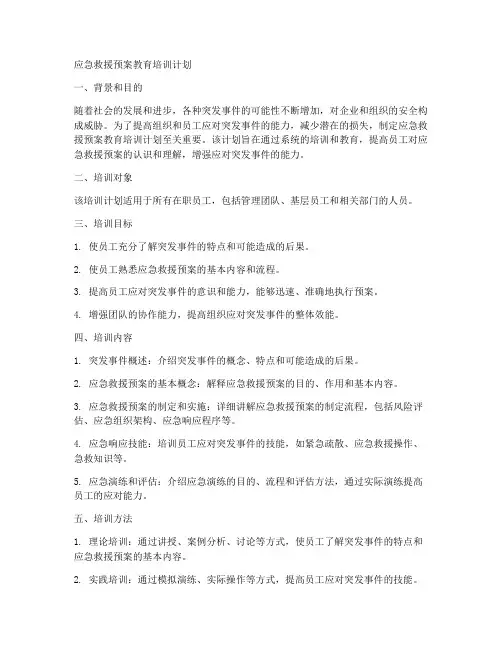 应急救援预案教育培训计划

一、背景和目的

随着社会的发展和进步，各种突发事件的可能性不断增加，对企业和组织的安全构成威胁。为了提高组织和员工应对突发事件的能力，减少潜在的损失，制定应急救援预案教育培训计划至关重要。该计划旨在通过系统的培训和教育，提高员工对应急救援预案的认识和理解，增强应对突发事件的能力。

二、培训对象

该培训计划适用于所有在职员工，包括管理团队、基层员工和相关部门的人员。

三、培训目标

1. 使员工充分了解突发事件的特点和可能造成的后果。

2. 使员工熟悉应急救援预案的基本内容和流程。

3. 提高员工应对突发事件的意识和能力，能够迅速、准确地执行预案。

4. 增强团队的协作能力，提高组织应对突发事件的整体效能。

四、培训内容

1. 突发事件概述：介绍突发事件的概念、特点和可能造成的后果。

2. 应急救援预案的基本概念：解释应急救援预案的目的、作用和基本内容。

3. 应急救援预案的制定和实施：详细讲解应急救援预案的制定流程，包括风险评估、应急组织架构、应急响应程序等。

4. 应急响应技能：培训员工应对突发事件的技能，如紧急疏散、应急救援操作、急救知识等。

5. 应急演练和评估：介绍应急演练的目的、流程和评估方法，通过实际演练提高员工的应对能力。

五、培训方法

1. 理论培训：通过讲授、案例分析、讨论等方式，使员工了解突发事件的特点和应急救援预案的基本内容。

2. 实践培训：通过模拟演练、实际操作等方式，提高员工应对突发事件的技能。